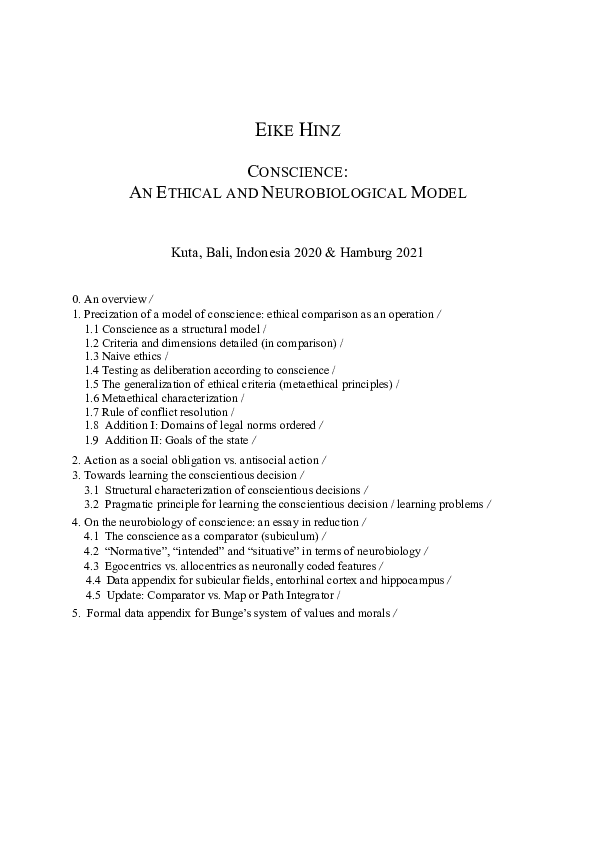 EIKE HINZ

CONSCIENCE:
AN ETHICAL AND NEUROBIOLOGICAL MODEL

Kuta, Bali, Indonesia 2020 & Hamburg 2021

0. An overview /
1. Precization of a model of conscience: ethical comparison as an operation /
1.1 Conscience as a structural model /
1.2 Criteria and dimensions detailed (in comparison) /
1.3 Naive ethics /
1.4 Testing as deliberation according to conscience /
1.5 The generalization of ethical criteria (metaethical principles) /
1.6 Metaethical characterization /
1.7 Rule of conflict resolution /
1.8 Addition I: Domains of legal norms ordered /
1.9 Addition II: Goals of the state /

2. Action as a social obligation vs. antisocial action /
3. Towards learning the conscientious decision /
3.1 Structural characterization of conscientious decisions /
3.2 Pragmatic principle for learning the conscientious decision / learning problems /

4. On the neurobiology of conscience: an essay in reduction /
4.1 The conscience as a comparator (subiculum) /
4.2 “Normative”, “intended” and “situative” in terms of neurobiology /
4.3 Egocentrics vs. allocentrics as neuronally coded features /
4.4 Data appendix for subicular fields, entorhinal cortex and hippocampus /
4.5 Update: Comparator vs. Map or Path Integrator /

5. Formal data appendix for Bunge’s system of values and morals /